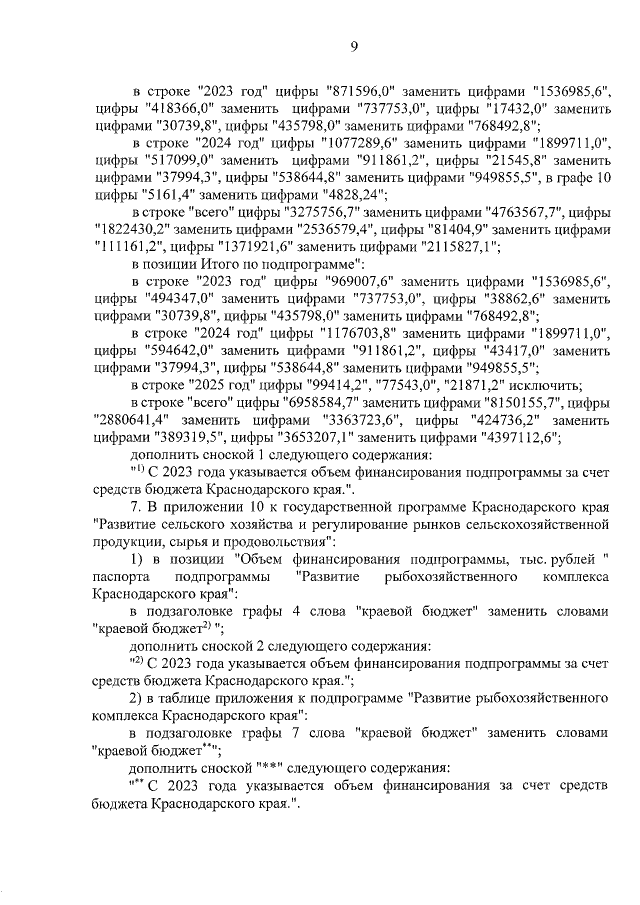 9

в строке "2023 год" цифры "871596,0" заменить цифрами "1536985,6", цифры "418366,0" заменить цифрами "737753,0", цифры "17432,0" заменить цифрами "30739,8", цифры "435798,0" заменить цифрами "768492,8";

в строке "2024 год" цифры "1077289,6" заменить цифрами "1899711,0", цифры "517099,0" заменить цифрами "911861,2", цифры "21545,8" заменить цифрами "37994,3", цифры "538644,8" заменить цифрами "949855,5", в графе 10 цифры "5161,4" заменить цифрами "4828,24";

в строке "всего" цифры "3275756,7" заменить цифрами "4763567,7", цифры "1822430,2" заменить цифрами "2536579,4", цифры "81404,9" заменить цифрами "111161,2", цифры "1371921,6" заменить цифрами "2115827,1";

в позиции Итого по подпрограмме":

в строке "2023 год" цифры "969007,6" заменить цифрами "1536985,6", цифры "494347,0" заменить цифрами "737753,0", цифры "38862,6" заменить цифрами "30739,8", цифры "435798,0" заменить цифрами "768492,8";

в строке "2024 год" цифры "1176703,8" заменить цифрами "1899711,0", цифры "594642,0" заменить цифрами "911861,2", цифры "43417,0" заменить цифрами "37994,3", цифры "538644,8" заменить цифрами "949855,5";

в строке "2025 год" цифры "99414,2", "77543,0", "21871,2" исключить;

в строке "всего" цифры "6958584,7" заменить цифрами "8150155,7", цифры "2880641,4" заменить цифрами "3363723,6", цифры "424736,2" заменить цифрами "389319,5", цифры "3653207,1" заменить цифрами "4397112,6";

дополнить сноской 1 следующего содержания:

"$^{1)}$ С 2023 года указывается объем финансирования подпрограммы за счет средств бюджета Краснодарского края.".

7. В приложении 10 к государственной программе Краснодарского края "Развитие сельского хозяйства и регулирование рынков сельскохозяйственной продукции, сырья и продовольствия":

1) в позиции "Объем финансирования подпрограммы, тыс. рублей " паспорта подпрограммы "Развитие рыбохозяйственного комплекса Краснодарского края":

в подзаголовке графы 4 слова "краевой бюджет" заменить словами "краевой бюджет$^{2)}$ ";

дополнить сноской 2 следующего содержания:

"$^{2)}$ С 2023 года указывается объем финансирования подпрограммы за счет средств бюджета Краснодарского края.";

2) в таблице приложения к подпрограмме "Развитие рыбохозяйственного комплекса Краснодарского края":

в подзаголовке графы 7 слова "краевой бюджет" заменить словами "краевой бюджет$^{**}$";

дополнить сноской "**" следующего содержания:

"$^{**}$ С 2023 года указывается объем финансирования за счет средств бюджета Краснодарского края.".